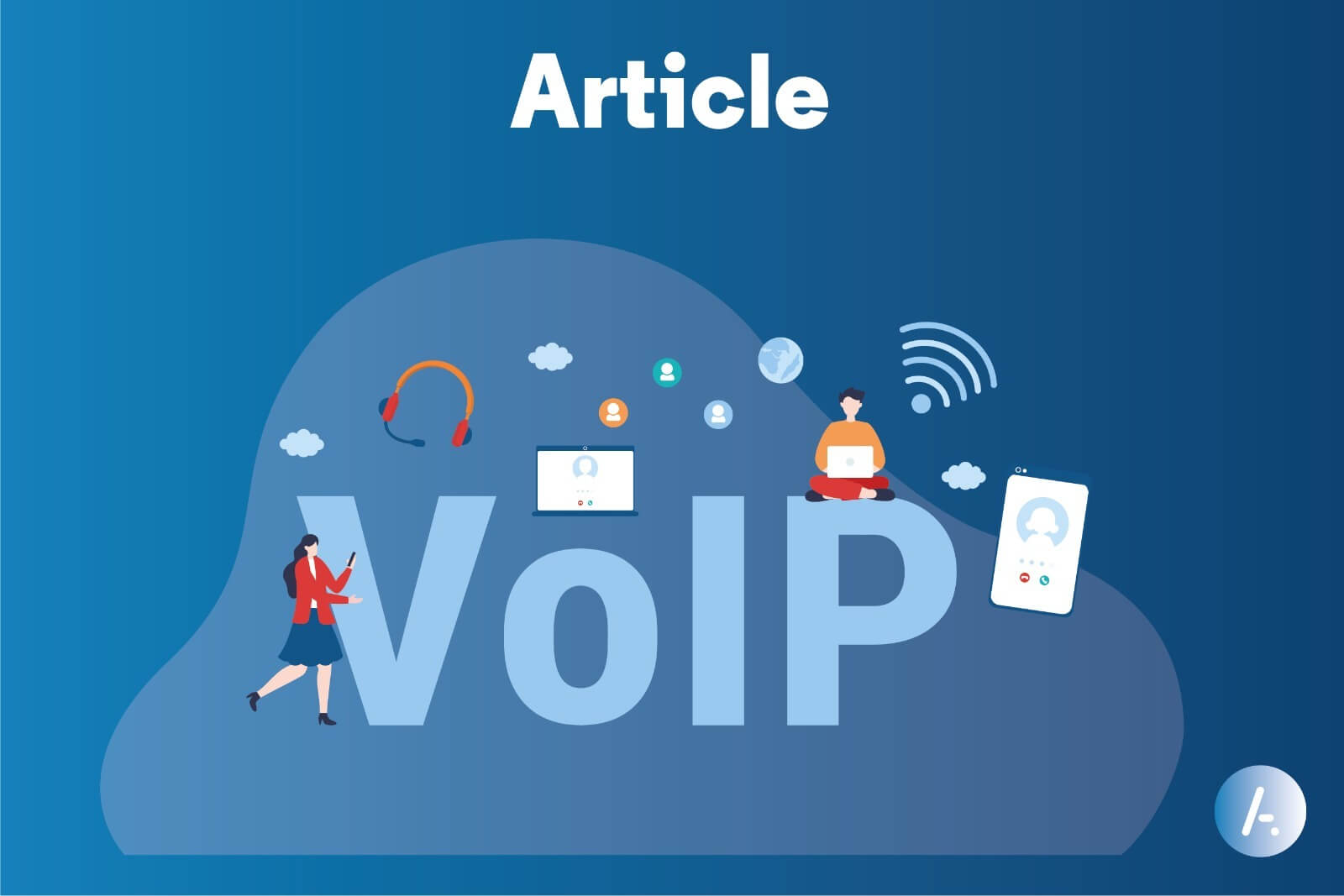 Article

VoIP